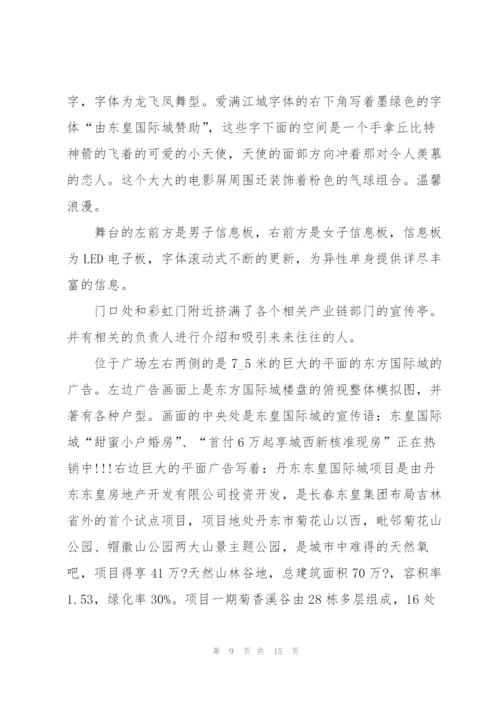 字，字体为龙飞凤舞型。爱满江城字体的右下角写着墨绿色的字体“由东皇国际城赞助”，这些字下面的空间是一个手拿丘比特神箭的飞着的可爱的小天使，天使的面部方向冲着那对令人羡慕的恋人。这个大大的电影屏周围还装饰着粉色的气球组合。温馨浪漫。

舞台的左前方是男子信息板，右前方是女子信息板，信息板为LED电子板，字体滚动式不断的更新，为异性单身提供详尽丰富的信息。

门口处和彩虹门附近挤满了各个相关产业链部门的宣传亭。并有相关的负责人进行介绍和吸引来来往往的人。

位于广场左右两侧的是7_5米的巨大的平面的东方国际城的广告。左边广告画面上是东方国际城楼盘的俯视整体模拟图，并著有各种户型。画面的中央处是东皇国际城的宣传语：东皇国际城“甜蜜小户婚房”、“首付6万起享城西新核准现房”正在热销中!!!右边巨大的平面广告写着：丹东东皇国际城项目是由丹东东皇房地产开发有限公司投资开发，是长春东皇集团布局吉林省外的首个试点项目，项目地处丹东市菊花山以西，毗邻菊花山公园、帽徽山公园两大山景主题公园，是城市中难得的天然氧吧，项目得享41万?天然山林谷地，总建筑面积70万?，容积率1.53，绿化率30%。项目一期菊香溪谷由28栋多层组成，16处

第 9 页 共 15 页